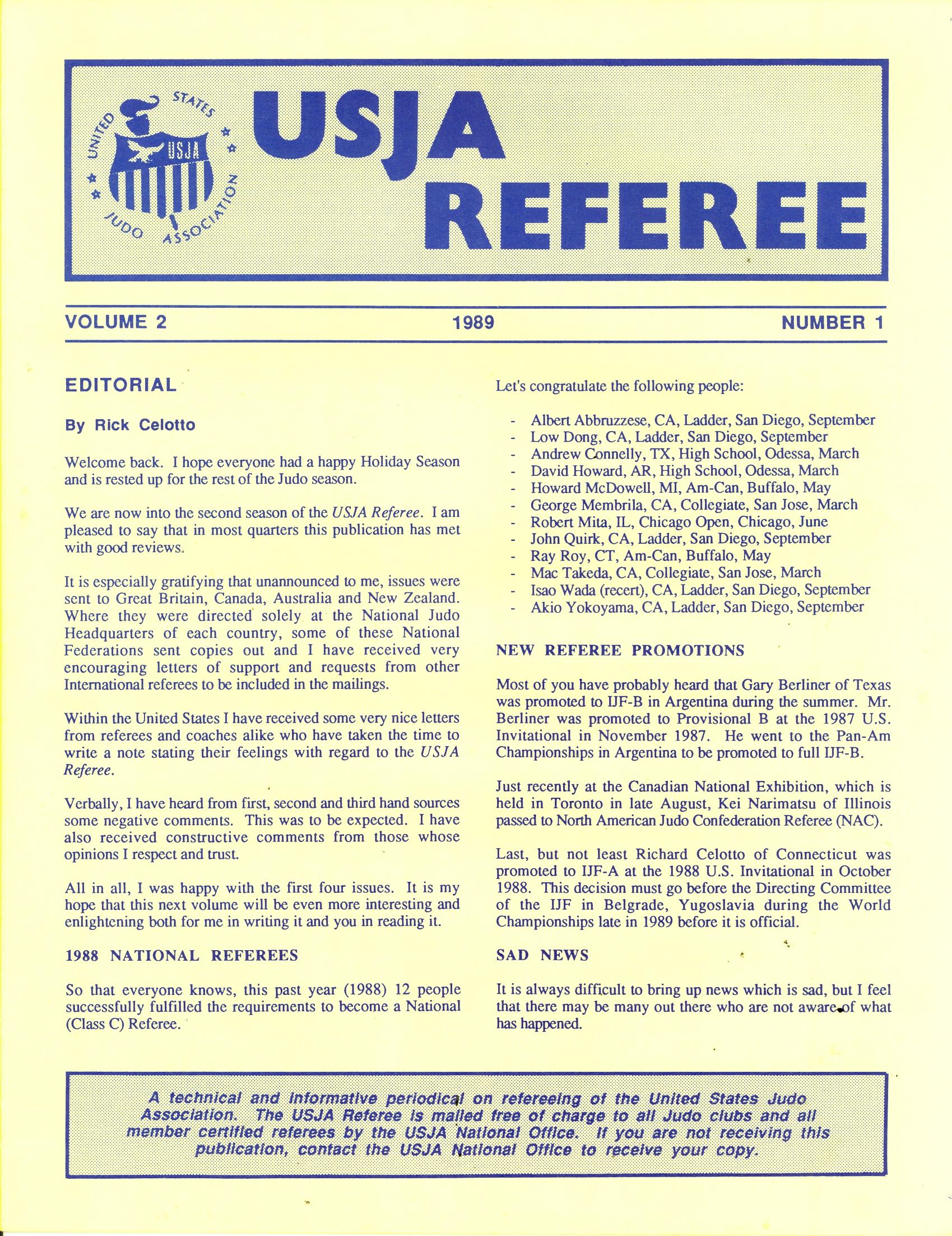 UNITED STATES JUDO ASSOCIATION

USJA

USJA REFEREE

VOLUME 2 1989 NUMBER 1

EDITORIAL

By Rick Celotto

Welcome back. I hope everyone had a happy Holiday Season and is rested up for the rest of the Judo season.

We are now into the second season of the USJA Referee. I am pleased to say that in most quarters this publication has met with good reviews.

It is especially gratifying that unannounced to me, issues were sent to Great Britain, Canada, Australia and New Zealand. Where they were directed solely at the National Judo Headquarters of each country, some of these National Federations sent copies out and I have received very encouraging letters of support and requests from other International referees to be included in the mailings.

Within the United States I have received some very nice letters from referees and coaches alike who have taken the time to write a note stating their feelings with regard to the USJA Referee.

Verbally, I have heard from first, second and third hand sources some negative comments. This was to be expected. I have also received constructive comments from those whose opinions I respect and trust.

All in all, I was happy with the first four issues. It is my hope that this next volume will be even more interesting and enlightening both for me in writing it and you in reading it.

1988 NATIONAL REFEREES

So that everyone knows, this past year (1988) 12 people successfully fulfilled the requirements to become a National (Class C) Referee.

Let's congratulate the following people:

- Albert Abbruzzese, CA, Ladder, San Diego, September
- Low Dong, CA, Ladder, San Diego, September
- Andrew Connelly, TX, High School, Odessa, March
- David Howard, AR, High School, Odessa, March
- Howard McDowell, MI, Am-Can, Buffalo, May
- George Membrila, CA, Collegiate, San Jose, March
- Robert Mita, IL, Chicago Open, Chicago, June
- John Quirk, CA, Ladder, San Diego, September
- Ray Roy, CT, Am-Can, Buffalo, May
- Mac Takeda, CA, Collegiate, San Jose, March
- Isao Wada (recert), CA, Ladder, San Diego, September
- Akio Yokoyama, CA, Ladder, San Diego, September

NEW REFEREE PROMOTIONS

Most of you have probably heard that Gary Berliner of Texas was promoted to IJF-B in Argentina during the summer. Mr. Berliner was promoted to Provisional B at the 1987 U.S. Invitational in November 1987. He went to the Pan-Am Championships in Argentina to be promoted to full IJF-B.

Just recently at the Canadian National Exhibition, which is held in Toronto in late August, Kei Narimatsu of Illinois passed to North American Judo Confederation Referee (NAC).

Last, but not least Richard Celotto of Connecticut was promoted to IJF-A at the 1988 U.S. Invitational in October 1988. This decision must go before the Directing Committee of the IJF in Belgrade, Yugoslavia during the World Championships late in 1989 before it is official.

SAD NEWS

It is always difficult to bring up news which is sad, but I feel that there may be many out there who are not aware of what has happened.

A technical and informative periodical on refereeing of the United States Judo Association. The USJA Referee is mailed free of charge to all Judo clubs and all member certified referees by the USJA National Office. If you are not receiving this publication, contact the USJA National Office to receive your copy.